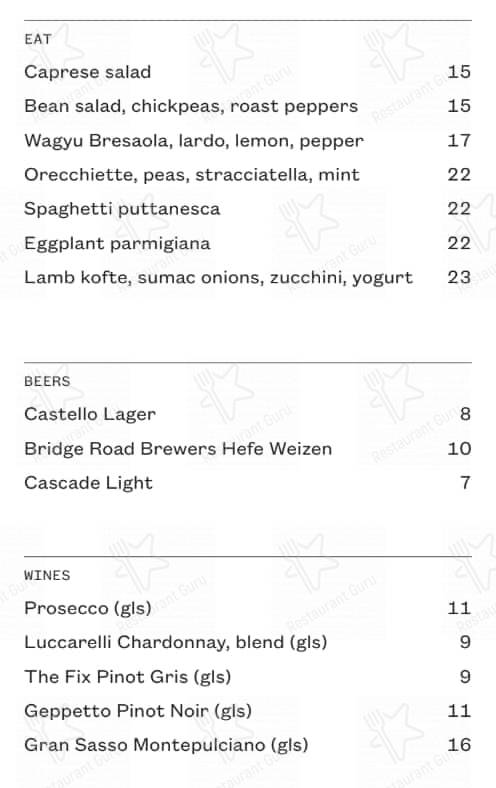 EAT

Caprese salad 15

Bean salad, chickpeas, roast peppers 15

Wagyu Bresaola, lardo, lemon, pepper 17

Orecchiette, peas, stracciatella, mint 22

Spaghetti puttanesca 22

Eggplant parmigiana 22

Lamb kofte, sumac onions, zucchini, yogurt 23

BEERS

Castello Lager 8

Bridge Road Brewers Hefe Weizen 10

Cascade Light 7

WINES

Prosecco (gls) 11

Luccarelli Chardonnay, blend (gls) 9

The Fix Pinot Gris (gls) 9

Geppetto Pinot Noir (gls) 11

Gran Sasso Montepulciano (gls) 16

Restaurant Guru